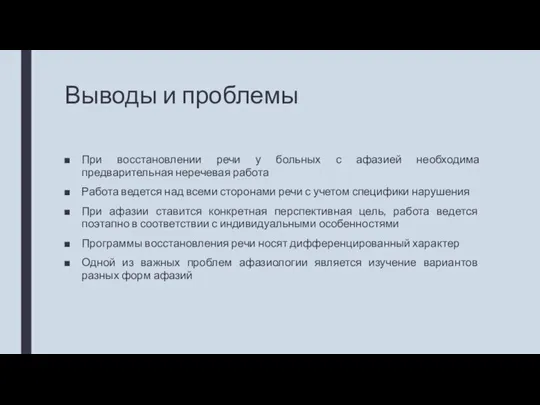 Выводы и проблемы

■ При восстановлении речи у больных с афазией необходима предварительная неречевая работа

■ Работа ведется над всеми сторонами речи с учетом специфики нарушения

■ При афазии ставится конкретная перспективная цель, работа ведется поэтапно в соответствии с индивидуальными особенностями

■ Программы восстановления речи носят дифференцированный характер

■ Одной из важных проблем афазиологии является изучение вариантов разных форм афазий